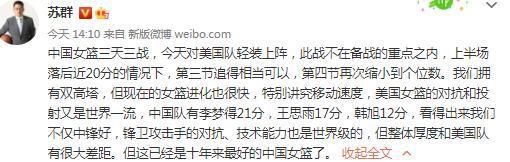 苏群

今天 14:10 来自 新版微博 weibo.com

中国女篮三天三战，今天对美国队轻装上阵，此战不在备战的重点之内，上半场落后近20分的情况下，第三节追得相当可以，第四节再次缩小到个位数。我们拥有双高塔，但现在的女篮进化也很快，特别讲究移动速度，美国女篮的对抗和投射又是世界一流，中国队有李梦得21分，王思雨17分，韩旭12分，看得出来我们不仅中锋好，锋卫攻击手的对抗、技术能力也是世界级的，但整体厚度和美国队有很大差距。但这已经是十年来最好的中国女篮了。 收起全文